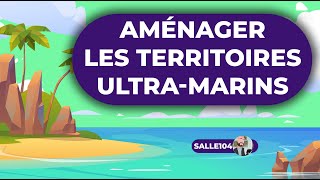 AMÉNAGER LES TERRITOIRES ULTRA-MARINS

SALLE104